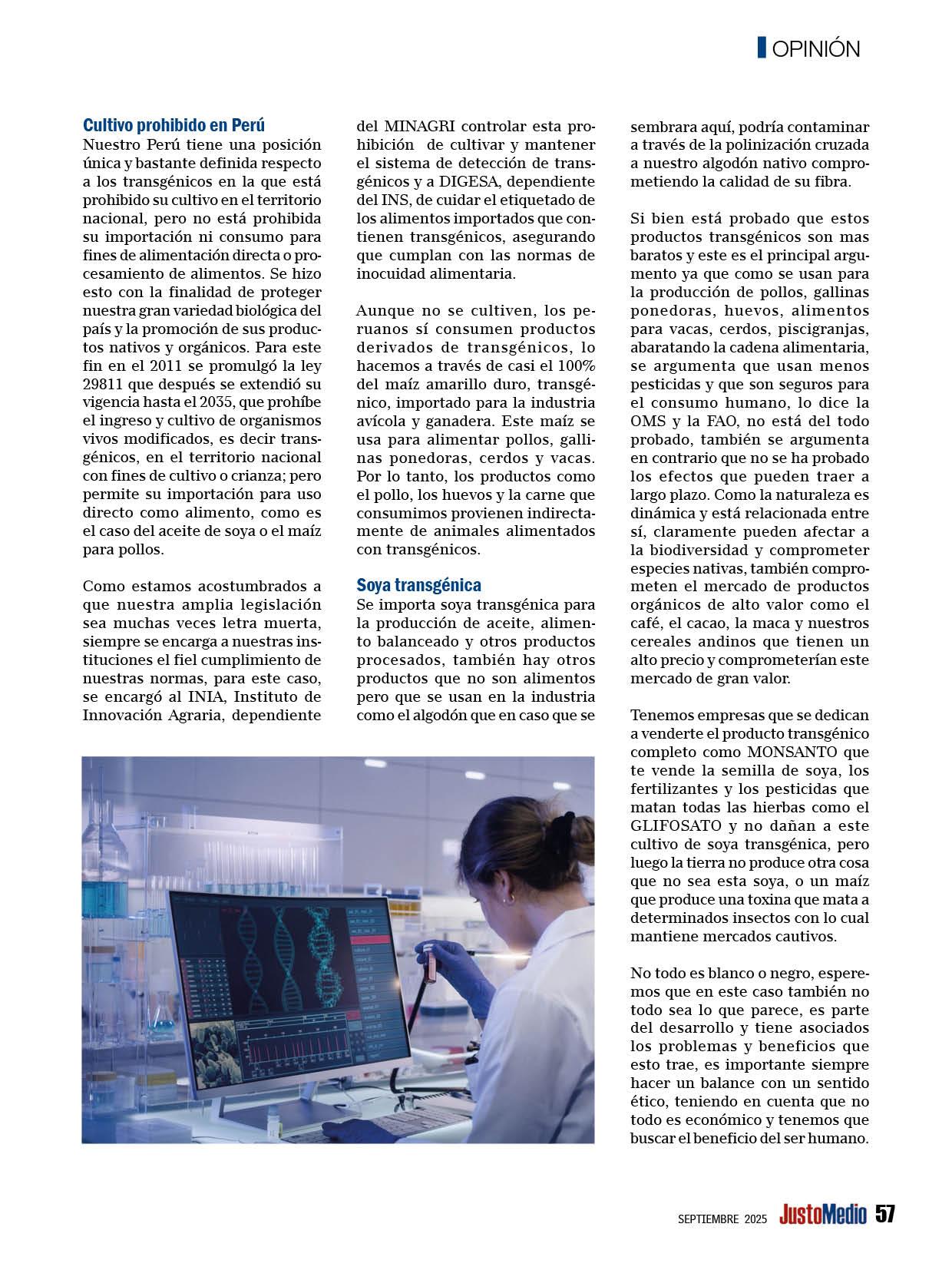 OPINIÓN

Cultivo prohibido en Perú
Nuestro Perú tiene una posición única y bastante definida respecto a los transgénicos en la que está prohibido su cultivo en el territorio nacional, pero no está prohibida su importación ni consumo para fines de alimentación directa o procesamiento de alimentos. Se hizo esto con la finalidad de proteger nuestra gran variedad biológica del país y la promoción de sus productos nativos y orgánicos. Para este fin en el 2011 se promulgó la ley 29811 que después se extendió su vigencia hasta el 2035, que prohíbe el ingreso y cultivo de organismos vivos modificados, es decir transgénicos, en el territorio nacional con fines de cultivo o crianza; pero permite su importación para uso directo como alimento, como es el caso del aceite de soya o el maíz para pollos.

Como estamos acostumbrados a que nuestra amplia legislación sea muchas veces letra muerta, siempre se encarga a nuestras instituciones el fiel cumplimiento de nuestras normas, para este caso, se encargó al INIA, Instituto de Innovación Agraria, dependiente del MINAGRI controlar esta prohibición de cultivar y mantener el sistema de detección de transgénicos y a DIGESA, dependiente del INS, de cuidar el etiquetado de los alimentos importados que contienen transgénicos, asegurando que cumplan con las normas de inocuidad alimentaria.

Aunque no se cultiven, los peruanos sí consumen productos derivados de transgénicos, lo hacemos a través de casi el 100% del maíz amarillo duro, transgénico, importado para la industria avícola y ganadera. Este maíz se usa para alimentar pollos, gallinas ponedoras, cerdos y vacas. Por lo tanto, los productos como el pollo, los huevos y la carne que consumimos provienen indirectamente de animales alimentados con transgénicos.

Soya transgénica
Se importa soya transgénica para la producción de aceite, alimento balanceado y otros productos procesados, también hay otros productos que no son alimentos pero que se usan en la industria como el algodón que en caso que se sembrara aquí, podría contaminar a través de la polinización cruzada a nuestro algodón nativo comprometiendo la calidad de su fibra.

Si bien está probado que estos productos transgénicos son mas baratos y este es el principal argumento ya que como se usan para la producción de pollos, gallinas ponedoras, huevos, alimentos para vacas, cerdos, piscigranjas, abaratando la cadena alimentaria, se argumenta que usan menos pesticidas y que son seguros para el consumo humano, lo dice la OMS y la FAO, no está del todo probado, también se argumenta en contrario que no se ha probado los efectos que pueden traer a largo plazo. Como la naturaleza es dinámica y está relacionada entre sí, claramente pueden afectar a la biodiversidad y comprometer especies nativas, también comprometen el mercado de productos orgánicos de alto valor como el café, el cacao, la maca y nuestros cereales andinos que tienen un alto precio y comprometerían este mercado de gran valor.

Tenemos empresas que se dedican a venderte el producto transgénico completo como MONSANTO que te vende la semilla de soya, los fertilizantes y los pesticidas que matan todas las hierbas como el GLIFOSATO y no dañan a este cultivo de soya transgénica, pero luego la tierra no produce otra cosa que no sea esta soya, o un maíz que produce una toxina que mata a determinados insectos con lo cual mantiene mercados cautivos.

No todo es blanco o negro, esperemos que en este caso también no todo sea lo que parece, es parte del desarrollo y tiene asociados los problemas y beneficios que esto trae, es importante siempre hacer un balance con un sentido ético, teniendo en cuenta que no todo es económico y tenemos que buscar el beneficio del ser humano.

SEPTIEMBRE 2025 JustoMedio 57